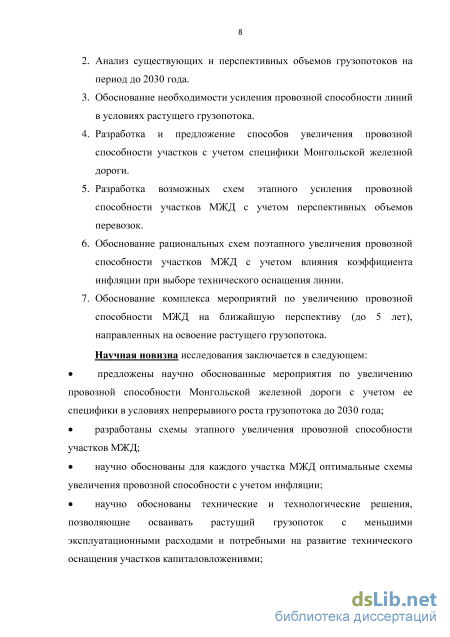 8

2. Анализ существующих и перспективных объемов грузопотоков на период до 2030 года.
3. Обоснование необходимости усиления провозной способности линий в условиях растущего грузопотока.
4. Разработка и предложение способов увеличения провозной способности участков с учетом специфики Монгольской железной дороги.
5. Разработка возможных схем этапного усиления провозной способности участков МЖД с учетом перспективных объемов перевозок.
6. Обоснование рациональных схем поэтапного увеличения провозной способности участков МЖД с учетом влияния коэффициента инфляции при выборе технического оснащения линии.
7. Обоснование комплекса мероприятий по увеличению провозной способности МЖД на ближайшую перспективу (до 5 лет), направленных на освоение растущего грузопотока.

Научная новизна исследования заключается в следующем:

• предложены научно обоснованные мероприятия по увеличению провозной способности Монгольской железной дороги с учетом ее специфики в условиях непрерывного роста грузопотока до 2030 года;

• разработаны схемы этапного увеличения провозной способности участков МЖД;

• научно обоснованы для каждого участка МЖД оптимальные схемы увеличения провозной способности с учетом инфляции;

• научно обоснованы технические и технологические решения, позволяющие осваивать растущий грузопоток с меньшими эксплуатационными расходами и потребными на развитие технического оснащения участков капиталовложениями;

dsLib.net
библиотека диссертаций